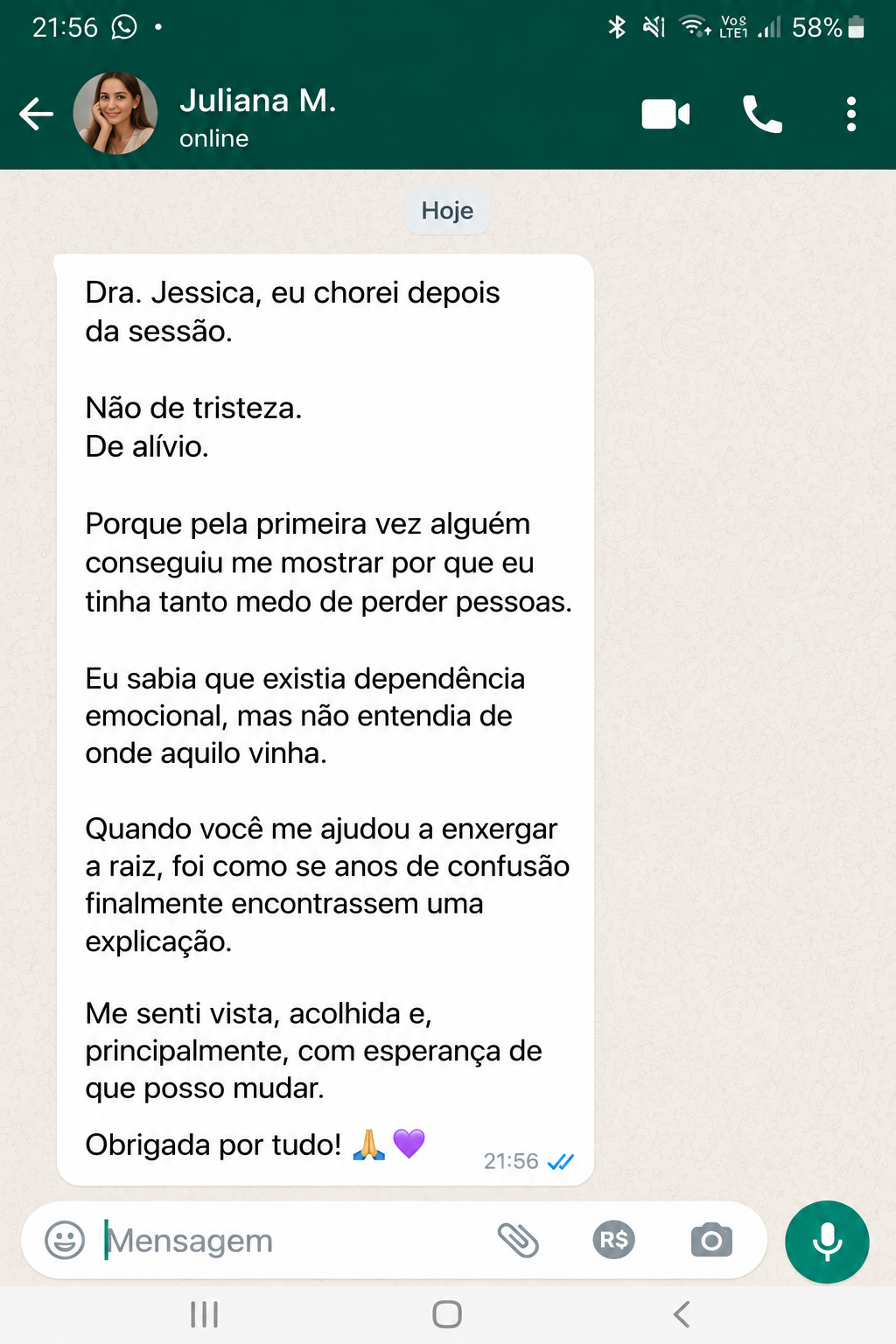 21:56

Vo LTE1 58%

Juliana M.
online

Hoje

Dra. Jessica, eu chorei depois da sessão.

Não de tristeza.
De alívio.

Porque pela primeira vez alguém conseguiu me mostrar por que eu tinha tanto medo de perder pessoas.

Eu sabia que existia dependência emocional, mas não entendia de onde aquilo vinha.

Quando você me ajudou a enxergar a raiz, foi como se anos de confusão finalmente encontrassem uma explicação.

Me senti vista, acolhida e, principalmente, com esperança de que posso mudar.

Obrigada por tudo! 🙏💜 21:56

Mensagem

R$